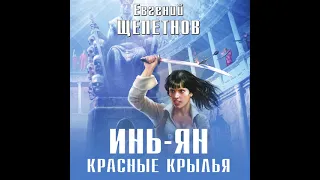 Евгений
ЩЕПЕТНОВ

ИНЬ-ЯН
КРАСНЫЕ КРЫЛЬЯ